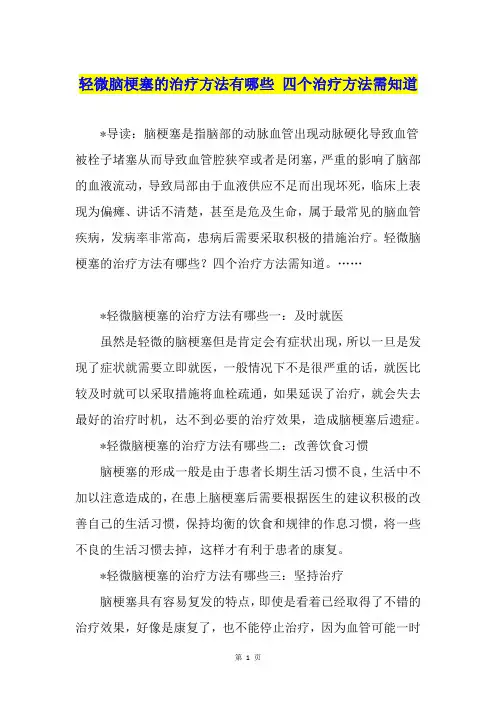 轻微脑梗塞的治疗方法有哪些 四个治疗方法需知道

*导读：脑梗塞是指脑部的动脉血管出现动脉硬化导致血管被栓子堵塞从而导致血管腔狭窄或者是闭塞，严重的影响了脑部的血液流动，导致局部由于血液供应不足而出现坏死，临床上表现为偏瘫、讲话不清楚，甚至是危及生命，属于最常见的脑血管疾病，发病率非常高，患病后需要采取积极的措施治疗。轻微脑梗塞的治疗方法有哪些？四个治疗方法需知道。……

*轻微脑梗塞的治疗方法有哪些一：及时就医

虽然是轻微的脑梗塞但是肯定会有症状出现，所以一旦是发现了症状就需要立即就医，一般情况下不是很严重的话，就医比较及时就可以采取措施将血栓疏通，如果延误了治疗，就会失去最好的治疗时机，达不到必要的治疗效果，造成脑梗塞后遗症。

*轻微脑梗塞的治疗方法有哪些二：改善饮食习惯

脑梗塞的形成一般是由于患者长期生活习惯不良，生活中不加以注意造成的，在患上脑梗塞后需要根据医生的建议积极的改善自己的生活习惯，保持均衡的饮食和规律的作息习惯，将一些不良的生活习惯去掉，这样才有利于患者的康复。

*轻微脑梗塞的治疗方法有哪些三：坚持治疗

脑梗塞具有容易复发的特点，即使是看着已经取得了不错的治疗效果，好像是康复了，也不能停止治疗，因为血管可能一时

第 1 页